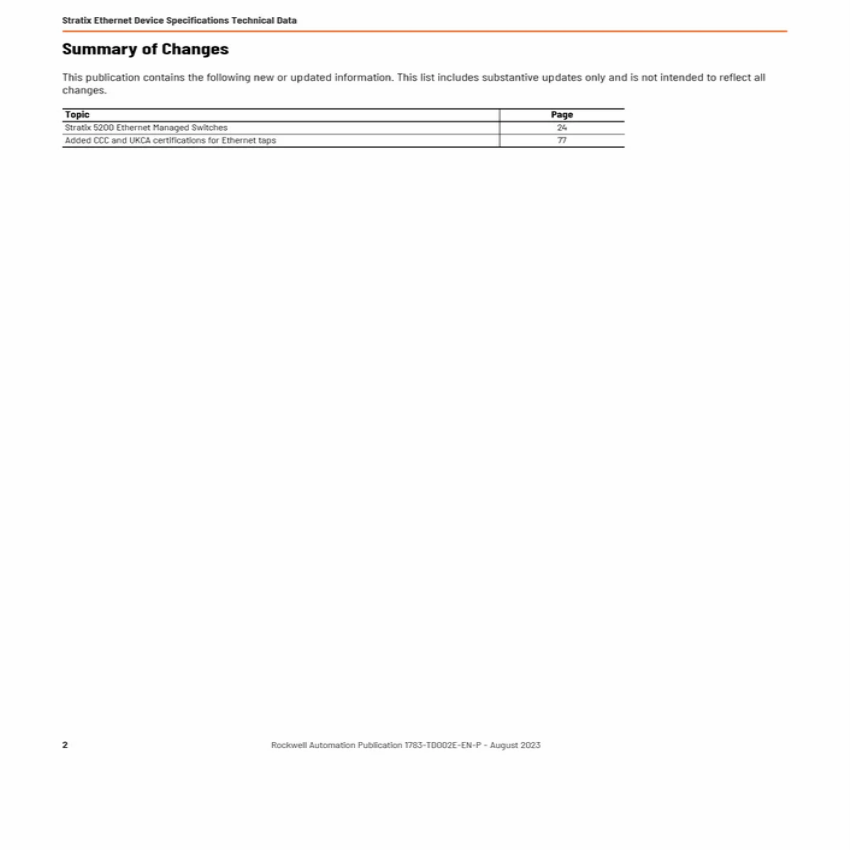 Stratix Ethernet Device Specifications Technical Data

Summary of Changes

This publication contains the following new or updated information. This list includes substantive updates only and is not intended to reflect all changes.

| Topic | Page |
|---|---|
| Stratix 5200 Ethernet Managed Switches | 24 |
| Added CCC and UKCA certifications for Ethernet taps | 77 |

2

Rockwell Automation Publication 1783-TD002E-EN-P - August 2023